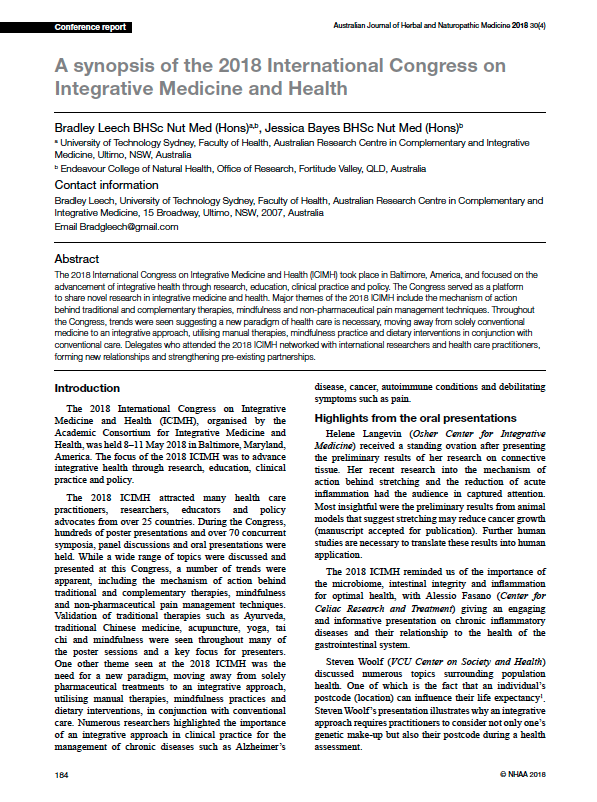 Conference report

Australian Journal of Herbal and Naturopathic Medicine 2018 30(4)

A synopsis of the 2018 International Congress on Integrative Medicine and Health

Bradley Leech BHSc Nut Med (Hons)$^{a,b}$, Jessica Bayes BHSc Nut Med (Hons)$^{b}$

$^{a}$ University of Technology Sydney, Faculty of Health, Australian Research Centre in Complementary and Integrative Medicine, Ultimo, NSW, Australia

$^{b}$ Endeavour College of Natural Health, Office of Research, Fortitude Valley, QLD, Australia

Contact information

Bradley Leech, University of Technology Sydney, Faculty of Health, Australian Research Centre in Complementary and Integrative Medicine, 15 Broadway, Ultimo, NSW, 2007, Australia

Email Bradgleech@gmail.com

Abstract

The 2018 International Congress on Integrative Medicine and Health (ICIMH) took place in Baltimore, America, and focused on the advancement of integrative health through research, education, clinical practice and policy. The Congress served as a platform to share novel research in integrative medicine and health. Major themes of the 2018 ICIMH include the mechanism of action behind traditional and complementary therapies, mindfulness and non-pharmaceutical pain management techniques. Throughout the Congress, trends were seen suggesting a new paradigm of health care is necessary, moving away from solely conventional medicine to an integrative approach, utilising manual therapies, mindfulness practice and dietary interventions in conjunction with conventional care. Delegates who attended the 2018 ICIMH networked with international researchers and health care practitioners, forming new relationships and strengthening pre-existing partnerships.

Introduction

The 2018 International Congress on Integrative Medicine and Health (ICIMH), organised by the Academic Consortium for Integrative Medicine and Health, was held 8–11 May 2018 in Baltimore, Maryland, America. The focus of the 2018 ICIMH was to advance integrative health through research, education, clinical practice and policy.

The 2018 ICIMH attracted many health care practitioners, researchers, educators and policy advocates from over 25 countries. During the Congress, hundreds of poster presentations and over 70 concurrent symposia, panel discussions and oral presentations were held. While a wide range of topics were discussed and presented at this Congress, a number of trends were apparent, including the mechanism of action behind traditional and complementary therapies, mindfulness and non-pharmaceutical pain management techniques. Validation of traditional therapies such as Ayurveda, traditional Chinese medicine, acupuncture, yoga, tai chi and mindfulness were seen throughout many of the poster sessions and a key focus for presenters. One other theme seen at the 2018 ICIMH was the need for a new paradigm, moving away from solely pharmaceutical treatments to an integrative approach, utilising manual therapies, mindfulness practices and dietary interventions, in conjunction with conventional care. Numerous researchers highlighted the importance of an integrative approach in clinical practice for the management of chronic diseases such as Alzheimer's disease, cancer, autoimmune conditions and debilitating symptoms such as pain.

Highlights from the oral presentations

Helene Langevin (Osher Center for Integrative Medicine) received a standing ovation after presenting the preliminary results of her research on connective tissue. Her recent research into the mechanism of action behind stretching and the reduction of acute inflammation had the audience in captured attention. Most insightful were the preliminary results from animal models that suggest stretching may reduce cancer growth (manuscript accepted for publication). Further human studies are necessary to translate these results into human application.

The 2018 ICIMH reminded us of the importance of the microbiome, intestinal integrity and inflammation for optimal health, with Alessio Fasano (Center for Celiac Research and Treatment) giving an engaging and informative presentation on chronic inflammatory diseases and their relationship to the health of the gastrointestinal system.

Steven Woolf (VCU Center on Society and Health) discussed numerous topics surrounding population health. One of which is the fact that an individual's postcode (location) can influence their life expectancy$^{1}$. Steven Woolf's presentation illustrates why an integrative approach requires practitioners to consider not only one's genetic make-up but also their postcode during a health assessment.

184

© NHAA 2018